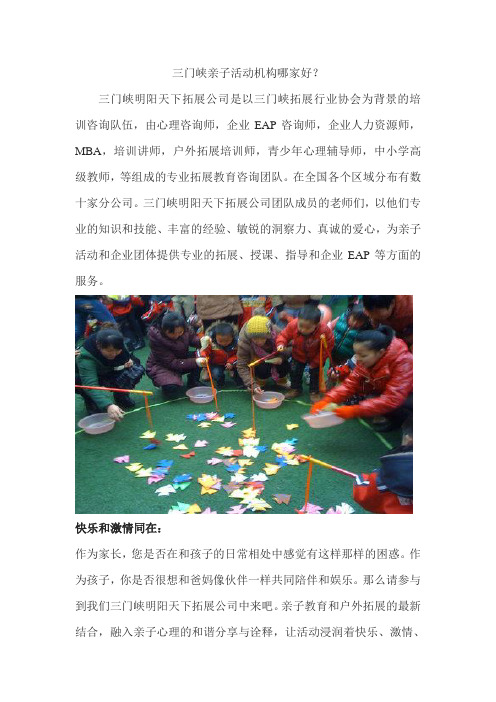 三门峡亲子活动机构哪家好？

三门峡明阳天下拓展公司是以三门峡拓展行业协会为背景的培训咨询队伍，由心理咨询师，企业 EAP 咨询师，企业人力资源师，MBA，培训讲师，户外拓展培训师，青少年心理辅导师，中小学高级教师，等组成的专业拓展教育咨询团队。在全国各个区域分布有数十家分公司。三门峡明阳天下拓展公司团队成员的老师们，以他们专业的知识和技能、丰富的经验、敏锐的洞察力、真诚的爱心，为亲子活动和企业团体提供专业的拓展、授课、指导和企业 EAP 等方面的服务。

快乐和激情同在：

作为家长，您是否在和孩子的日常相处中感觉有这样那样的困惑。作为孩子，你是否很想和爸妈像伙伴一样共同陪伴和娱乐。那么请参与到我们三门峡明阳天下拓展公司中来吧。亲子教育和户外拓展的最新结合，融入亲子心理的和谐分享与诠释，让活动浸润着快乐、激情、